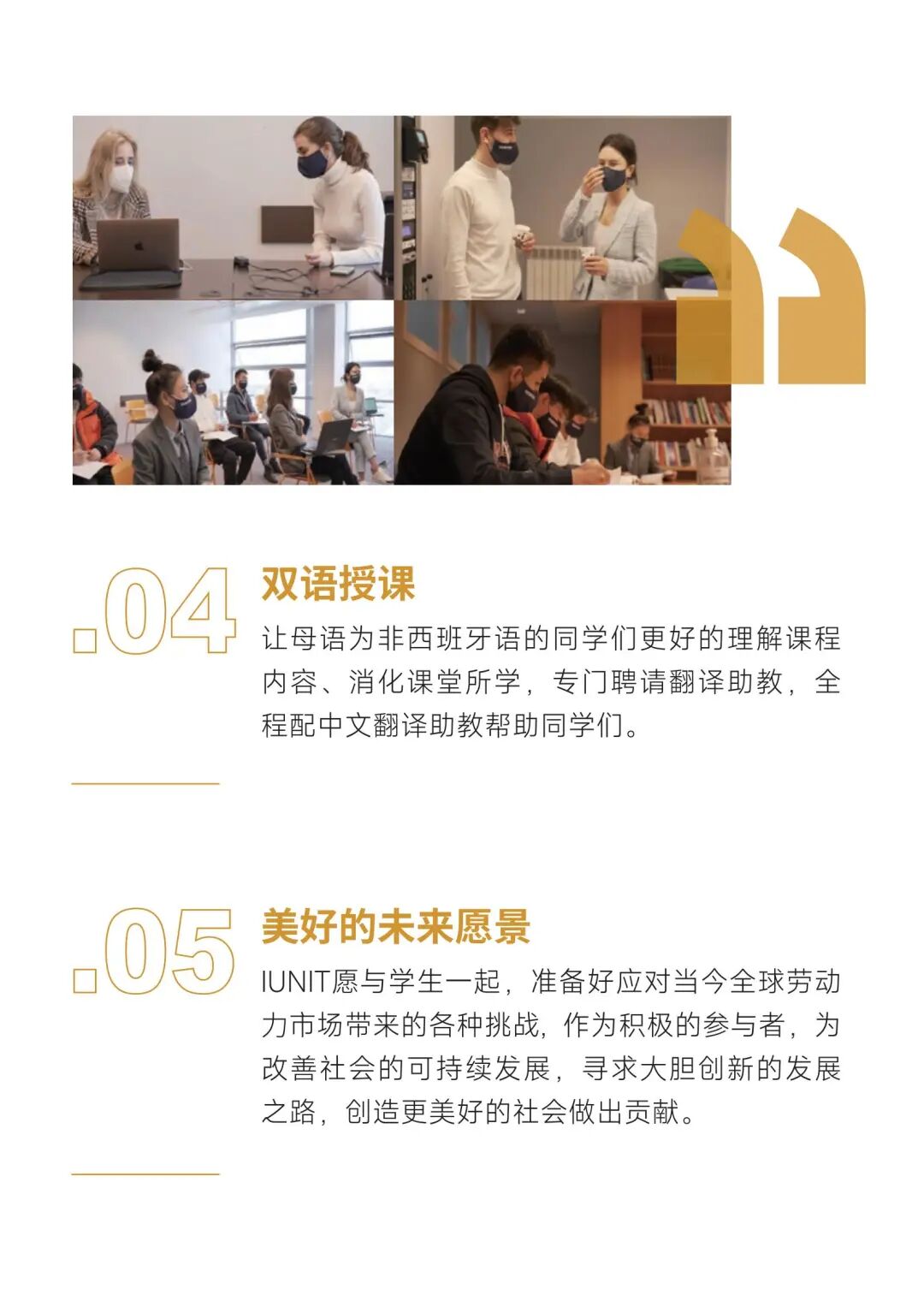 .04

双语授课

让母语为非西班牙语的同学们更好的理解课程内容、消化课堂所学，专门聘请翻译助教，全程配中文翻译助教帮助同学们。

.05

美好的未来愿景

IUNIT愿与学生一起，准备好应对当今全球劳动力市场带来的各种挑战，作为积极的参与者，为改善社会的可持续发展，寻求大胆创新的发展之路，创造更美好的社会做出贡献。